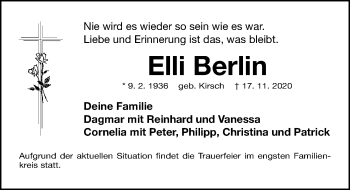 Nie wird es wieder so sein wie es war.
Liebe und Erinnerung ist das, was bleibt.

Elli Berlin

* 9. 2. 1936 geb. Kirsch † 17. 11. 2020

Deine Familie
Dagmar mit Reinhard und Vanessa
Cornelia mit Peter, Philipp, Christina und Patrick

Aufgrund der aktuellen Situation findet die Trauerfeier im engsten Familienkreis statt.